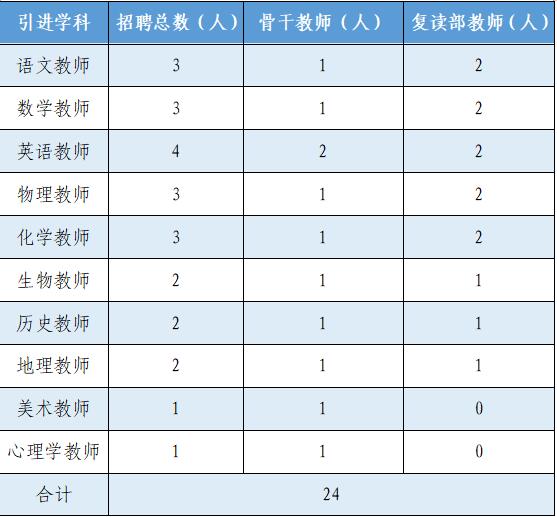 | 引进学科 | 招聘总数（人） | 骨干教师（人） | 复读部教师（人） |
|---|---|---|---|
| 语文教师 | 3 | 1 | 2 |
| 数学教师 | 3 | 1 | 2 |
| 英语教师 | 4 | 2 | 2 |
| 物理教师 | 3 | 1 | 2 |
| 化学教师 | 3 | 1 | 2 |
| 生物教师 | 2 | 1 | 1 |
| 历史教师 | 2 | 1 | 1 |
| 地理教师 | 2 | 1 | 1 |
| 美术教师 | 1 | 1 | 0 |
| 心理学教师 | 1 | 1 | 0 |
| 合计 | 24 | | |